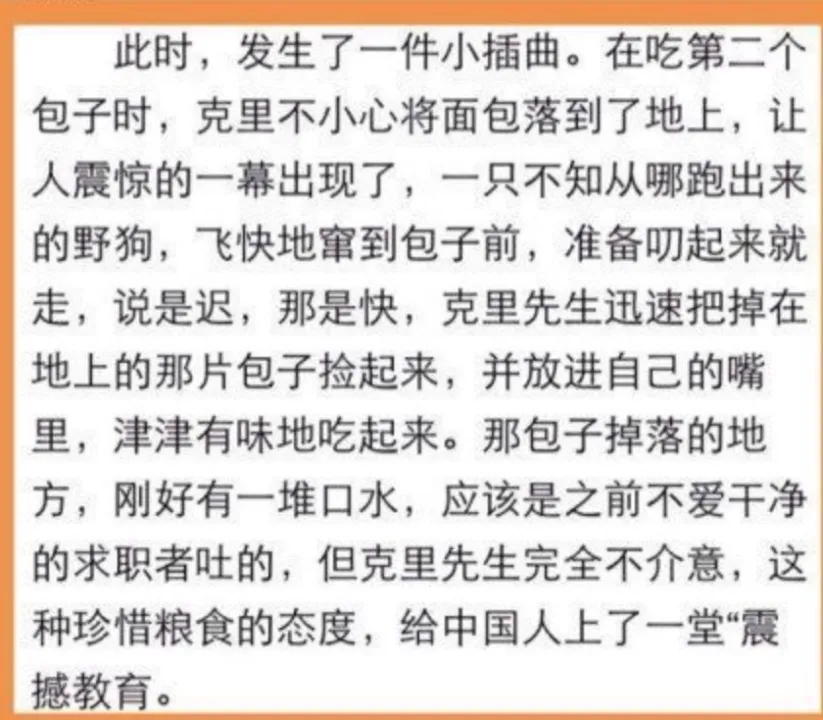 此时，发生了一件小插曲。在吃第二个包子时，克里不小心将面包落到了地上，让人震惊的一幕出现了，一只不知从哪跑出来的野狗，飞快地窜到包子前，准备叨起来就走，说是迟，那是快，克里先生迅速把掉在地上的那片包子捡起来，并放进自己的嘴里，津津有味地吃起来。那包子掉落的地方，刚好有一堆口水，应该是之前不爱干净的求职者吐的，但克里先生完全不介意，这种珍惜粮食的态度，给中国人上了一堂“震撼教育。